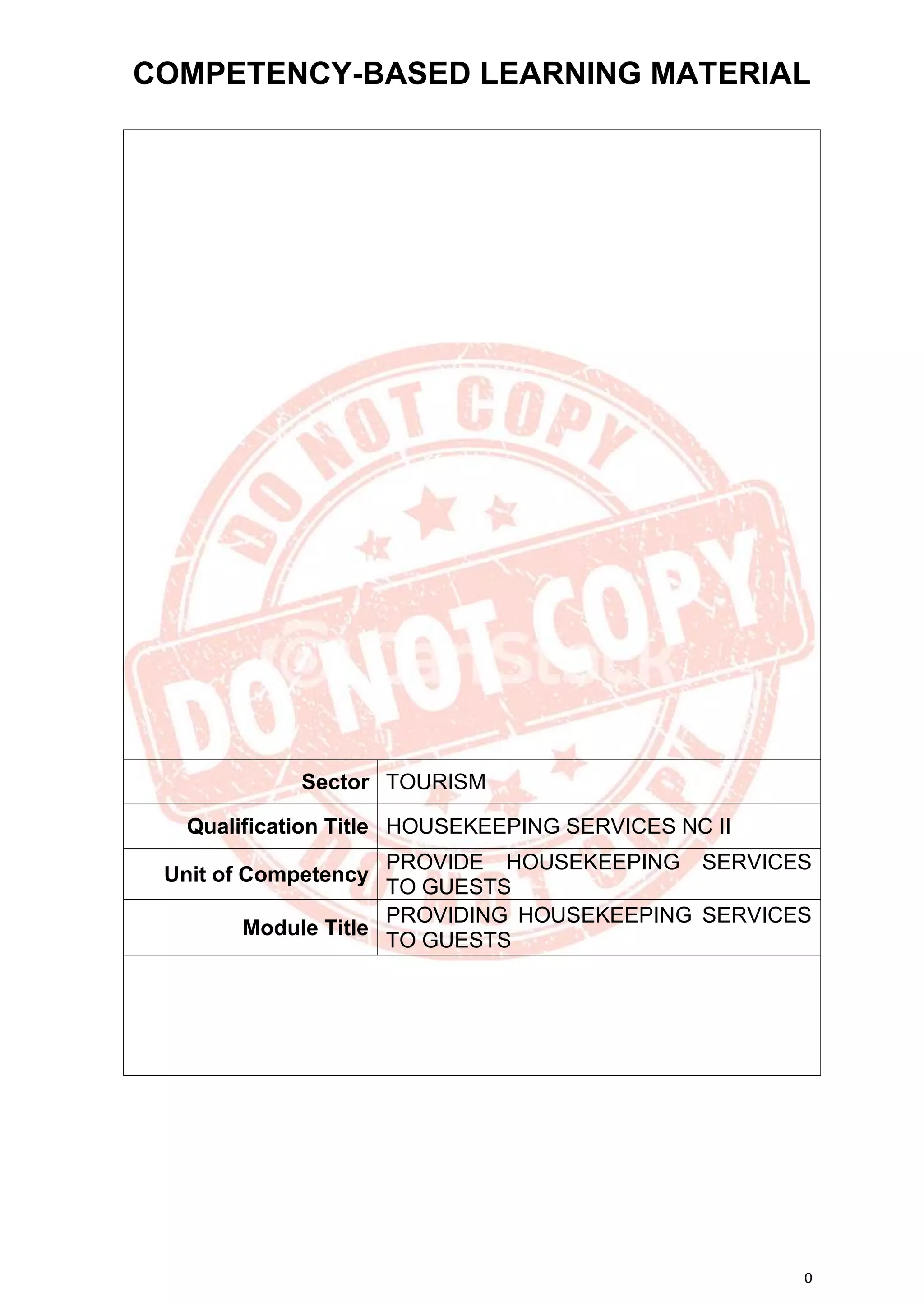 COMPETENCY-BASED LEARNING MATERIAL

DO NOT COPY

DO NOT COPY

| Sector | TOURISM |
|---|---|
| Qualification Title | HOUSEKEEPING SERVICES NC II |
| Unit of Competency | PROVIDE HOUSEKEEPING SERVICES TO GUESTS |
| Module Title | PROVIDING HOUSEKEEPING SERVICES TO GUESTS |

0